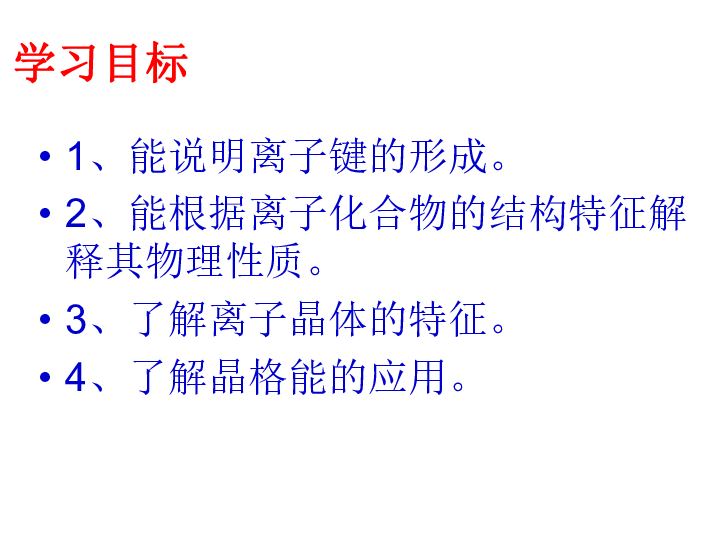 学习目标

• 1、能说明离子键的形成。

• 2、能根据离子化合物的结构特征解释其物理性质。

• 3、了解离子晶体的特征。

• 4、了解晶格能的应用。